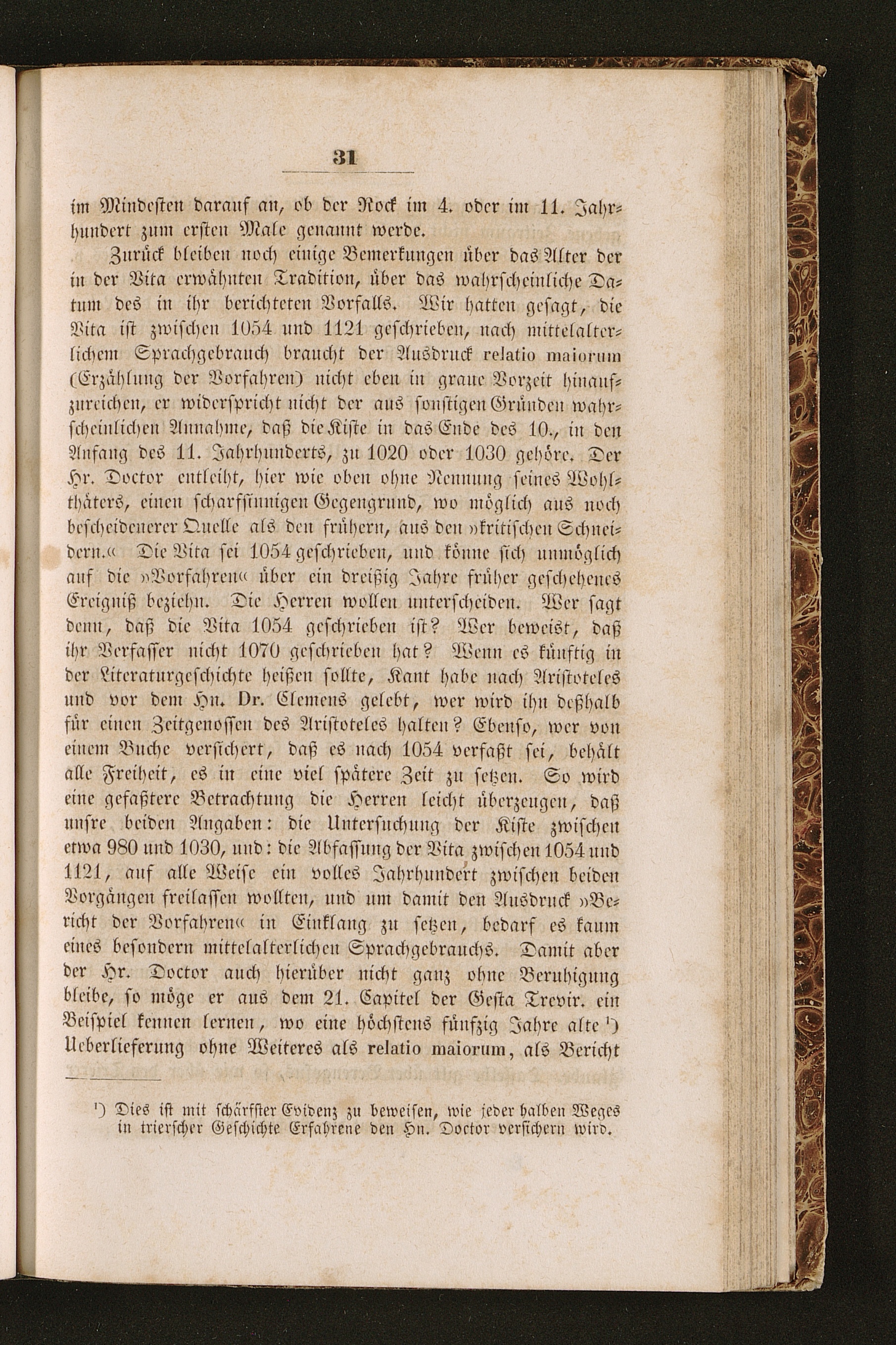 31

im Mindesten darauf an, ob der Rock im 4. oder im 11. Jahrhundert zum ersten Male genannt werde.

Zurück bleiben noch einige Bemerkungen über das Alter der in der Vita erwähnten Tradition, über das wahrscheinliche Datum des in ihr berichteten Vorfalls. Wir hatten gesagt, die Vita ist zwischen 1054 und 1121 geschrieben, nach mittelalterlichem Sprachgebrauch braucht der Ausdruck relatio maiorum (Erzählung der Vorfahren) nicht eben in graue Vorzeit hinaufzureichen, er widerspricht nicht der aus sonstigen Gründen wahrscheinlichen Annahme, daß die Kiste in das Ende des 10., in den Anfang des 11. Jahrhunderts, zu 1020 oder 1030 gehöre. Der Hr. Doctor entleiht, hier wie oben ohne Nennung seines Wohlthäters, einen scharfsinnigen Gegengrund, wo möglich aus noch bescheidenerer Quelle als den frühern, aus den »kritischen Schneidern.« Die Vita sei 1054 geschrieben, und könne sich unmöglich auf die »Vorfahren« über ein dreißig Jahre früher geschehenes Ereigniß beziehn. Die Herren wollen unterscheiden. Wer sagt denn, daß die Vita 1054 geschrieben ist? Wer beweist, daß ihr Verfasser nicht 1070 geschrieben hat? Wenn es künftig in der Literaturgeschichte heißen sollte, Kant habe nach Aristoteles und vor dem Hn. Dr. Clemens gelebt, wer wird ihn deßhalb für einen Zeitgenossen des Aristoteles halten? Ebenso, wer von einem Buche versichert, daß es nach 1054 verfaßt sei, behält alle Freiheit, es in eine viel spätere Zeit zu setzen. So wird eine gefaßtere Betrachtung die Herren leicht überzeugen, daß unsre beiden Angaben: die Untersuchung der Kiste zwischen etwa 980 und 1030, und: die Abfassung der Vita zwischen 1054 und 1121, auf alle Weise ein volles Jahrhundert zwischen beiden Vorgängen freilassen wollten, und um damit den Ausdruck »Bericht der Vorfahren« in Einklang zu setzen, bedarf es kaum eines besondern mittelalterlichen Sprachgebrauchs. Damit aber der Hr. Doctor auch hierüber nicht ganz ohne Beruhigung bleibe, so möge er aus dem 21. Capitel der Gesta Trevir. ein Beispiel kennen lernen, wo eine höchstens fünfzig Jahre alte $^{1}$) Ueberlieferung ohne Weiteres als relatio maiorum, als Bericht

$^{1}$) Dies ist mit schärfster Evidenz zu beweisen, wie jeder halben Weges in trierscher Geschichte Erfahrene den Hn. Doctor versichern wird.